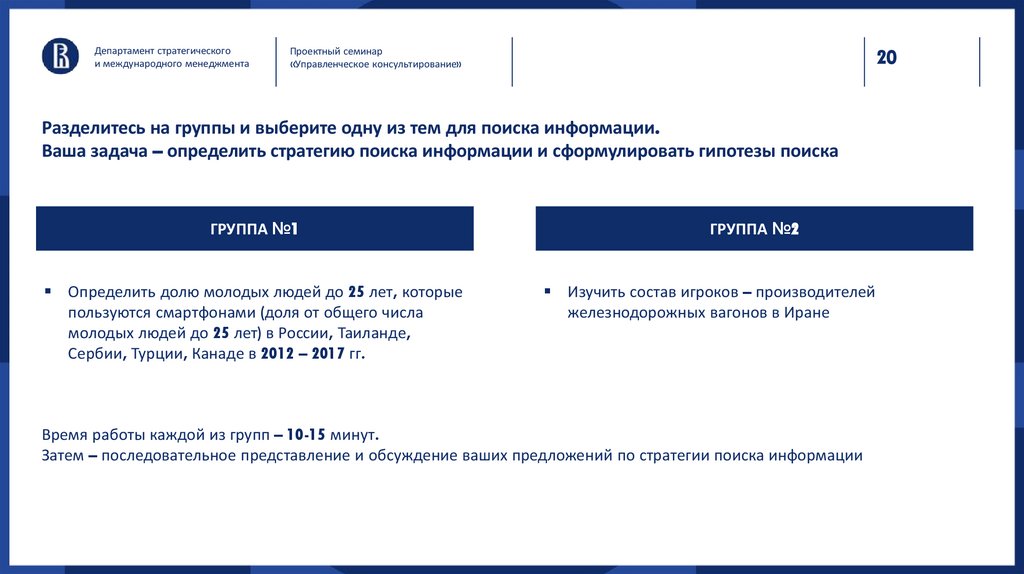 Департамент стратегического и международного менеджмента

Проектный семинар «Управленческое консультирование»

20

Разделитесь на группы и выберите одну из тем для поиска информации.
Ваша задача – определить стратегию поиска информации и сформулировать гипотезы поиска

ГРУППА №1

▪ Определить долю молодых людей до 25 лет, которые пользуются смартфонами (доля от общего числа молодых людей до 25 лет) в России, Таиланде, Сербии, Турции, Канаде в 2012 – 2017 гг.

ГРУППА №2

▪ Изучить состав игроков – производителей железнодорожных вагонов в Иране

Время работы каждой из групп – 10-15 минут.
Затем – последовательное представление и обсуждение ваших предложений по стратегии поиска информации